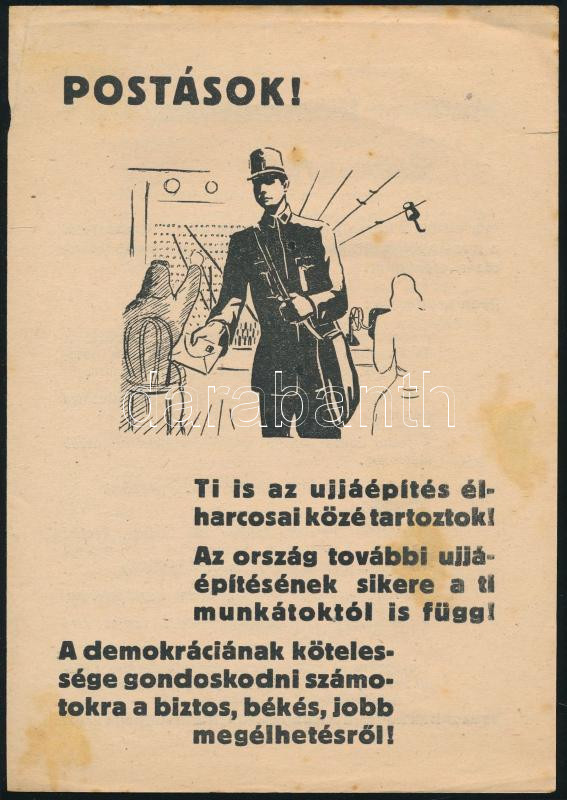 POSTÁSOK!

darabanth

Ti is az ujjáépítés élharcosai közé tartoztok!

Az ország további ujjáépítésének sikere a ti munkátoktól is függ!

A demokráciának kötelessége gondoskodni számotokra a biztos, békés, jobb megélhetésről!